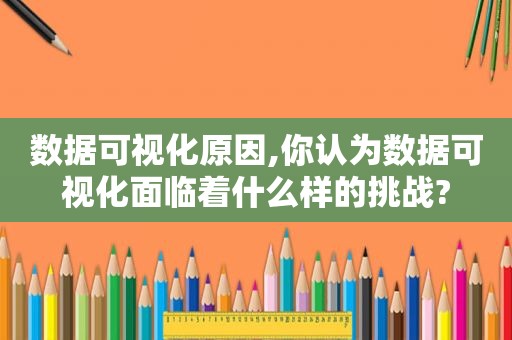 数据可视化原因,你认为数据可视化面临着什么样的挑战?